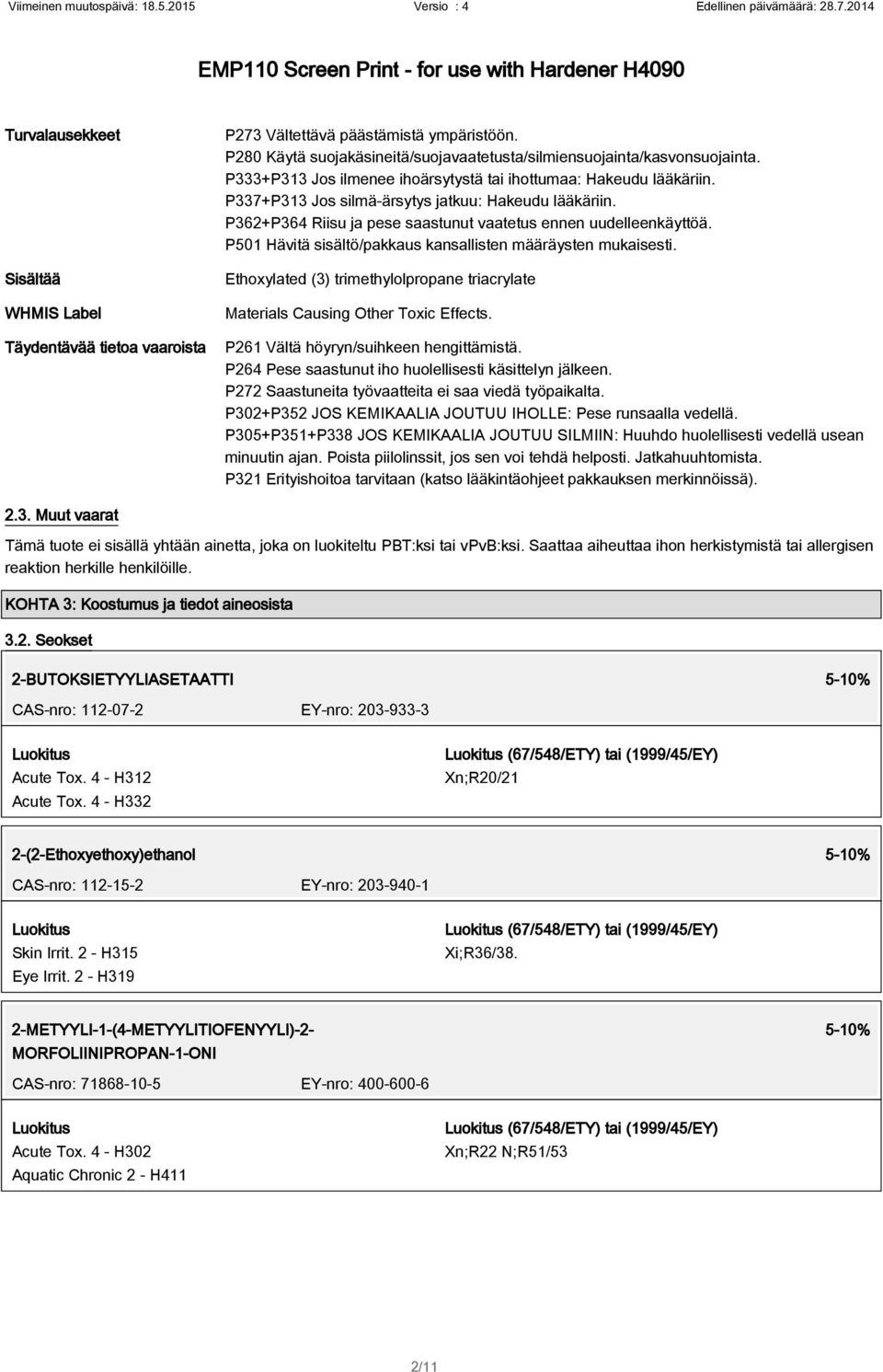 Viimeinen muutospäivä: 18.5.2015 Versio : 4 Edellinen päivämäärä: 28.7.2014

EMP110 Screen Print - for use with Hardener H4090

Turvalausekkeet

P273 Vältettävä päästämistä ympäristöön.
P280 Käytä suojakäsineitä/suojavaatetusta/silmiensuojainta/kasvonsuojainta.
P333+P313 Jos ilmenee ihoärsytystä tai ihottumaa: Hakeudu lääkäriin.
P337+P313 Jos silmä-ärsytys jatkuu: Hakeudu lääkäriin.
P362+P364 Riisu ja pese saastunut vaatetus ennen uudelleenkäyttöä.
P501 Hävitä sisältö/pakkaus kansallisten määräysten mukaisesti.

Sisältää

Ethoxylated (3) trimethylolpropane triacrylate

WHMIS Label

Materials Causing Other Toxic Effects.

Täydentävää tietoa vaaroista

P261 Vältä höyryn/suihkeen hengittämistä.
P264 Pese saastunut iho huolellisesti käsittelyn jälkeen.
P272 Saastuneita työvaatteita ei saa viedä työpaikalta.
P302+P352 JOS KEMIKAALIA JOUTUU IHOLLE: Pese runsaalla vedellä.
P305+P351+P338 JOS KEMIKAALIA JOUTUU SILMIIN: Huuhdo huolellisesti vedellä usean minuutin ajan. Poista piilolinssit, jos sen voi tehdä helposti. Jatkahuuhtomista.
P321 Erityishoitoa tarvitaan (katso lääkintäohjeet pakkauksen merkinnöissä).

2.3. Muut vaarat

Tämä tuote ei sisällä yhtään ainetta, joka on luokiteltu PBT:ksi tai vPvB:ksi. Saattaa aiheuttaa ihon herkistymistä tai allergisen reaktion herkille henkilöille.

KOHTA 3: Koostumus ja tiedot aineosista

3.2. Seokset

2-BUTOKSIETYYLIASETAATTI 5-10%

CAS-nro: 112-07-2 EY-nro: 203-933-3

Luokitus
Acute Tox. 4 - H312
Acute Tox. 4 - H332

Luokitus (67/548/ETY) tai (1999/45/EY)
Xn;R20/21

2-(2-Ethoxyethoxy)ethanol 5-10%

CAS-nro: 112-15-2 EY-nro: 203-940-1

Luokitus
Skin Irrit. 2 - H315
Eye Irrit. 2 - H319

Luokitus (67/548/ETY) tai (1999/45/EY)
Xi;R36/38.

2-METYYLI-1-(4-METYYLITIOFENYYLI)-2-MORFOLIINIPROPAN-1-ONI 5-10%

CAS-nro: 71868-10-5 EY-nro: 400-600-6

Luokitus
Acute Tox. 4 - H302
Aquatic Chronic 2 - H411

Luokitus (67/548/ETY) tai (1999/45/EY)
Xn;R22 N;R51/53

2/11